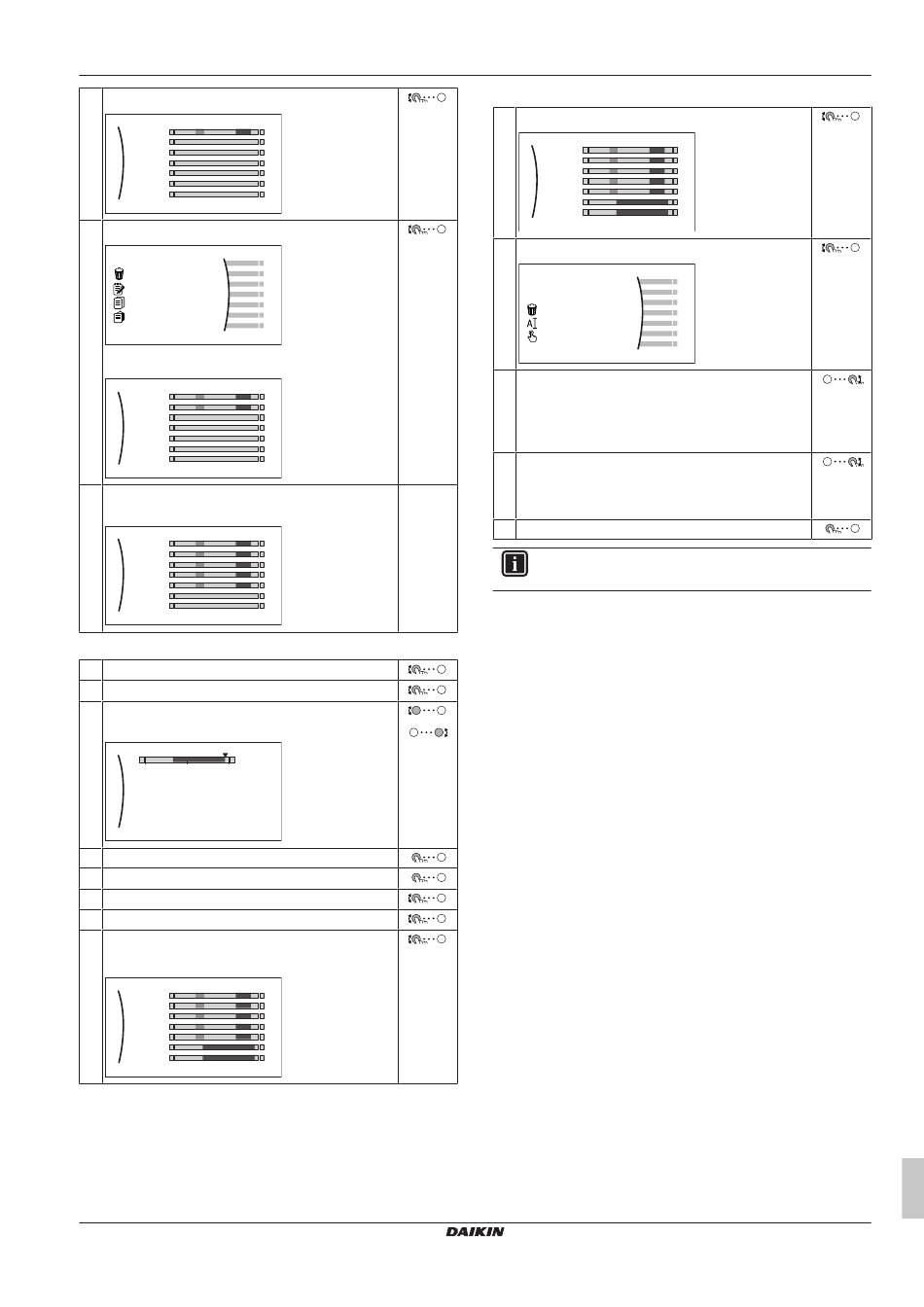 DAIKIN